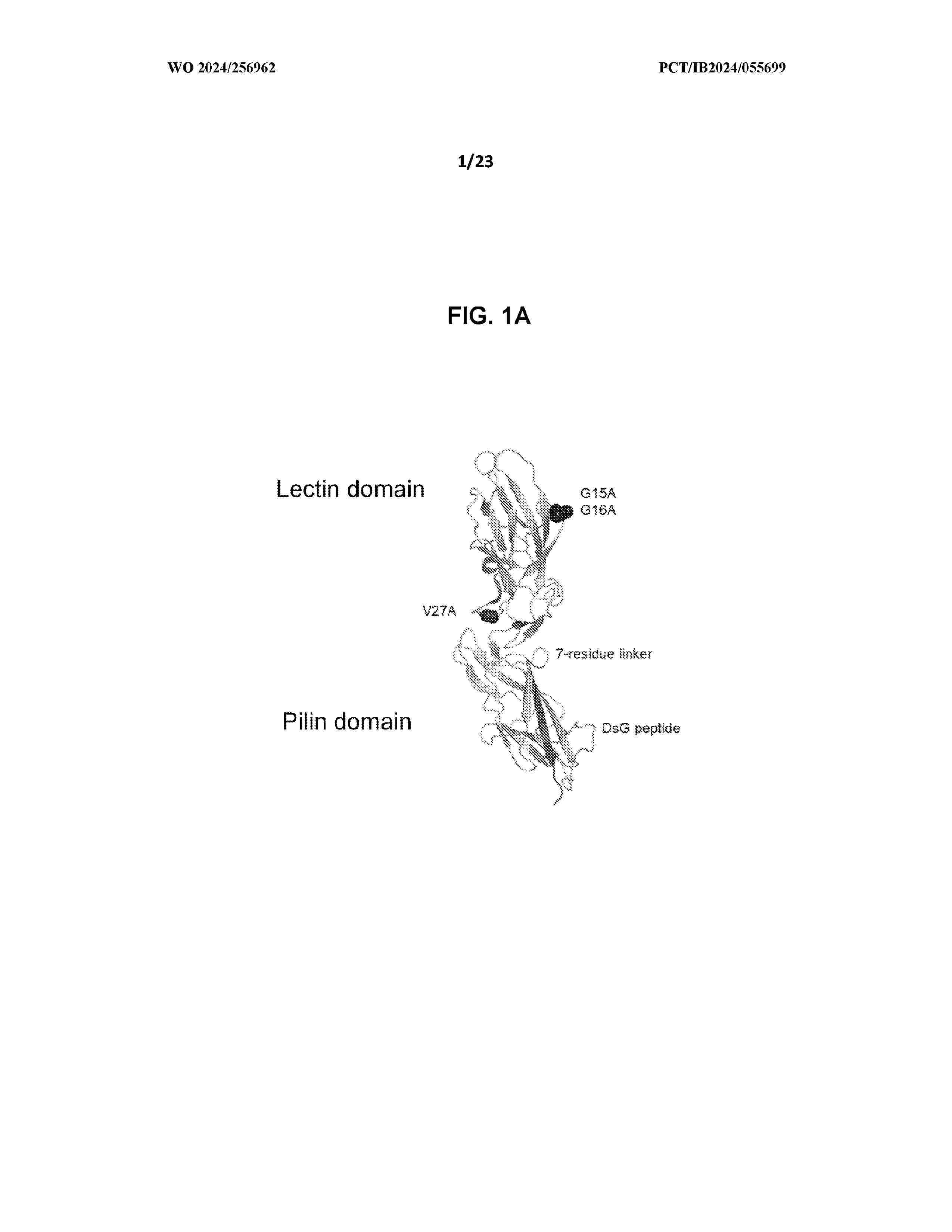 WO 2024/256962

PCT/IB2024/055699

1/23

FIG. 1A

Lectin domain

G15A
G16A

V27A

7-residue linker

Pilin domain

DsG peptide